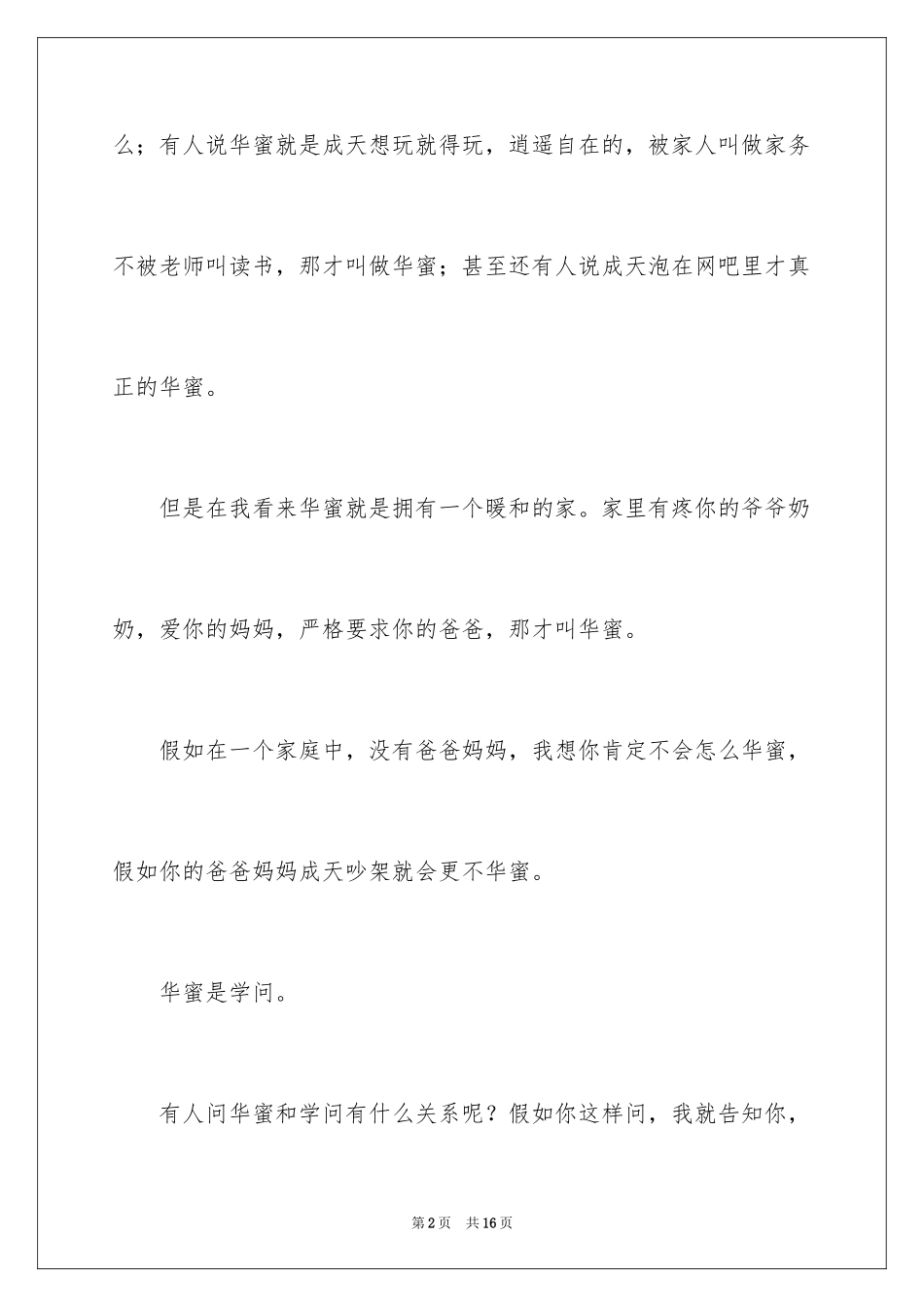 么；有人说华蜜就是成天想玩就得玩，逍遥自在的，被家人叫做家务不被老师叫读书，那才叫做华蜜；甚至还有人说成天泡在网吧里才真正的华蜜。

但是在我看来华蜜就是拥有一个暖和的家。家里有疼你的爷爷奶奶，爱你的妈妈，严格要求你的爸爸，那才叫华蜜。

假如在一个家庭中，没有爸爸妈妈，我想你肯定不会怎么华蜜，假如你的爸爸妈妈成天吵架就会更不华蜜。

华蜜是学问。

有人问华蜜和学问有什么关系呢？假如你这样问，我就告知你，

第2页　共16页